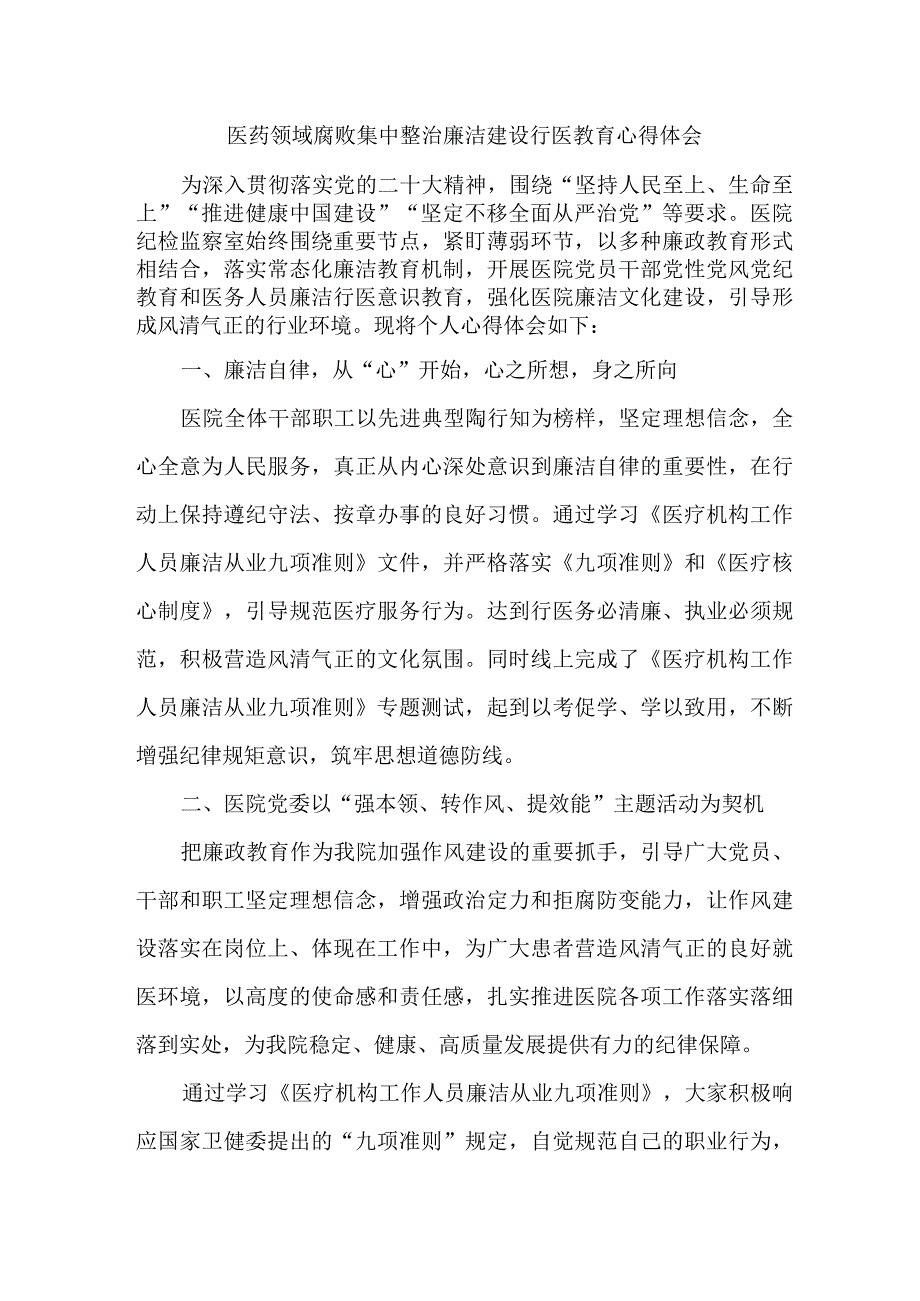 医药领域腐败集中整治廉洁建设行医教育心得体会

为深入贯彻落实党的二十大精神，围绕“坚持人民至上、生命至上”“推进健康中国建设”“坚定不移全面从严治党”等要求。医院纪检监察室始终围绕重要节点，紧盯薄弱环节，以多种廉政教育形式相结合，落实常态化廉洁教育机制，开展医院党员干部党性党风党纪教育和医务人员廉洁行医意识教育，强化医院廉洁文化建设，引导形成风清气正的行业环境。现将个人心得体会如下：

一、廉洁自律，从“心”开始，心之所想，身之所向

医院全体干部职工以先进典型陶行知为榜样，坚定理想信念，全心全意为人民服务，真正从内心深处意识到廉洁自律的重要性，在行动上保持遵纪守法、按章办事的良好习惯。通过学习《医疗机构工作人员廉洁从业九项准则》文件，并严格落实《九项准则》和《医疗核心制度》，引导规范医疗服务行为。达到行医务必清廉、执业必须规范，积极营造风清气正的文化氛围。同时线上完成了《医疗机构工作人员廉洁从业九项准则》专题测试，起到以考促学、学以致用，不断增强纪律规矩意识，筑牢思想道德防线。

二、医院党委以“强本领、转作风、提效能”主题活动为契机

把廉政教育作为我院加强作风建设的重要抓手，引导广大党员、干部和职工坚定理想信念，增强政治定力和拒腐防变能力，让作风建设落实在岗位上、体现在工作中，为广大患者营造风清气正的良好就医环境，以高度的使命感和责任感，扎实推进医院各项工作落实落细落到实处，为我院稳定、健康、高质量发展提供有力的纪律保障。

通过学习《医疗机构工作人员廉洁从业九项准则》，大家积极响应国家卫健委提出的“九项准则”规定，自觉规范自己的职业行为，